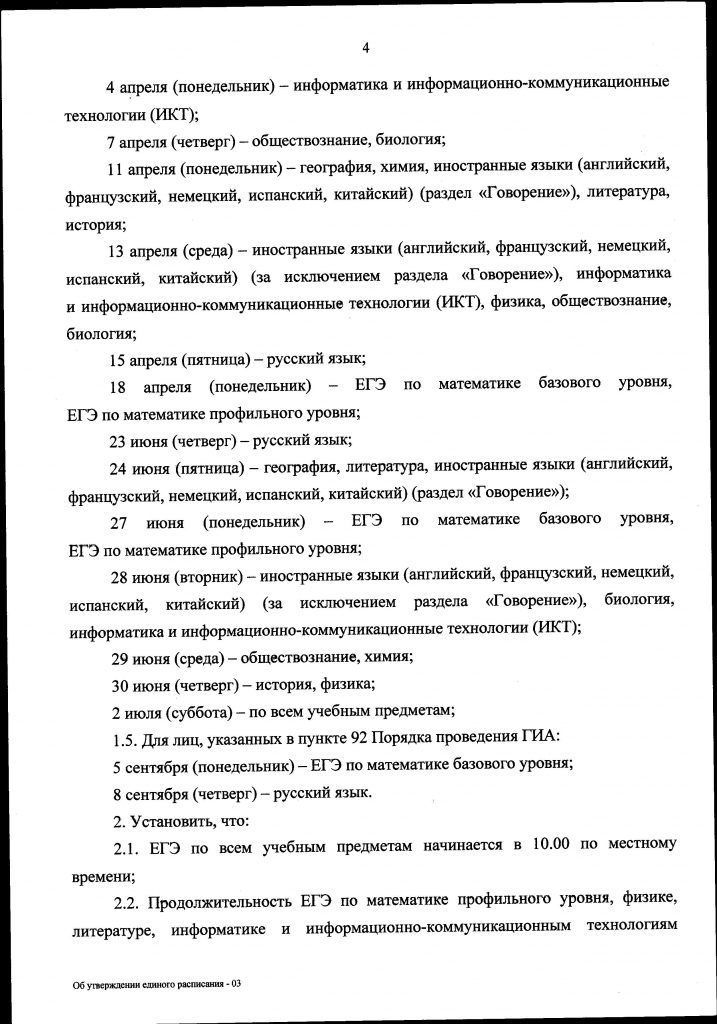 4

4 апреля (понедельник) – информатика и информационно-коммуникационные технологии (ИКТ);

7 апреля (четверг) – обществознание, биология;

11 апреля (понедельник) – география, химия, иностранные языки (английский, французский, немецкий, испанский, китайский) (раздел «Говорение»), литература, история;

13 апреля (среда) – иностранные языки (английский, французский, немецкий, испанский, китайский) (за исключением раздела «Говорение»), информатика и информационно-коммуникационные технологии (ИКТ), физика, обществознание, биология;

15 апреля (пятница) – русский язык;

18 апреля (понедельник) – ЕГЭ по математике базового уровня, ЕГЭ по математике профильного уровня;

23 июня (четверг) – русский язык;

24 июня (пятница) – география, литература, иностранные языки (английский, французский, немецкий, испанский, китайский) (раздел «Говорение»);

27 июня (понедельник) – ЕГЭ по математике базового уровня, ЕГЭ по математике профильного уровня;

28 июня (вторник) – иностранные языки (английский, французский, немецкий, испанский, китайский) (за исключением раздела «Говорение»), биология, информатика и информационно-коммуникационные технологии (ИКТ);

29 июня (среда) – обществознание, химия;

30 июня (четверг) – история, физика;

2 июля (суббота) – по всем учебным предметам;

1.5. Для лиц, указанных в пункте 92 Порядка проведения ГИА:

5 сентября (понедельник) – ЕГЭ по математике базового уровня;

8 сентября (четверг) – русский язык.

2. Установить, что:

2.1. ЕГЭ по всем учебным предметам начинается в 10.00 по местному времени;

2.2. Продолжительность ЕГЭ по математике профильного уровня, физике, литературе, информатике и информационно-коммуникационным технологиям

Об утверждении единого расписания - 03